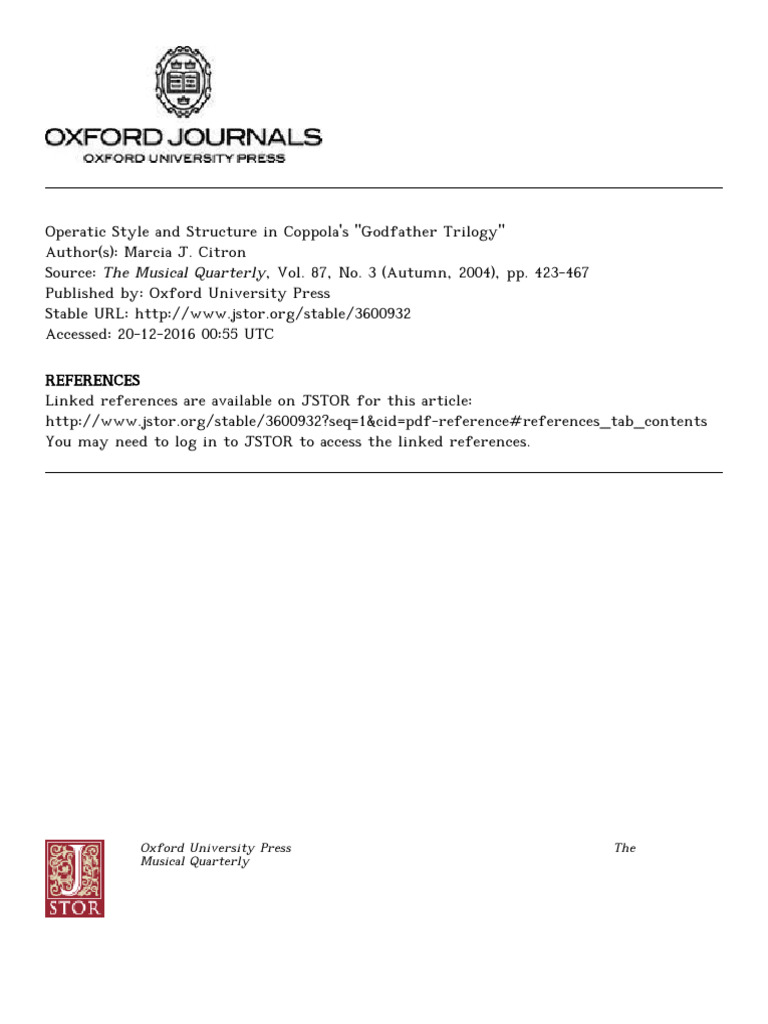 OXFORD JOURNALS
OXFORD UNIVERSITY PRESS

Operatic Style and Structure in Coppola's "Godfather Trilogy"
Author(s): Marcia J. Citron
Source: The Musical Quarterly, Vol. 87, No. 3 (Autumn, 2004), pp. 423-467
Published by: Oxford University Press
Stable URL: http://www.jstor.org/stable/3600932
Accessed: 20-12-2016 00:55 UTC

REFERENCES
Linked references are available on JSTOR for this article:
http://www.jstor.org/stable/3600932?seq=1&cid=pdf-reference#references_tab_contents
You may need to log in to JSTOR to access the linked references.

JSTOR

Oxford University Press The Musical Quarterly